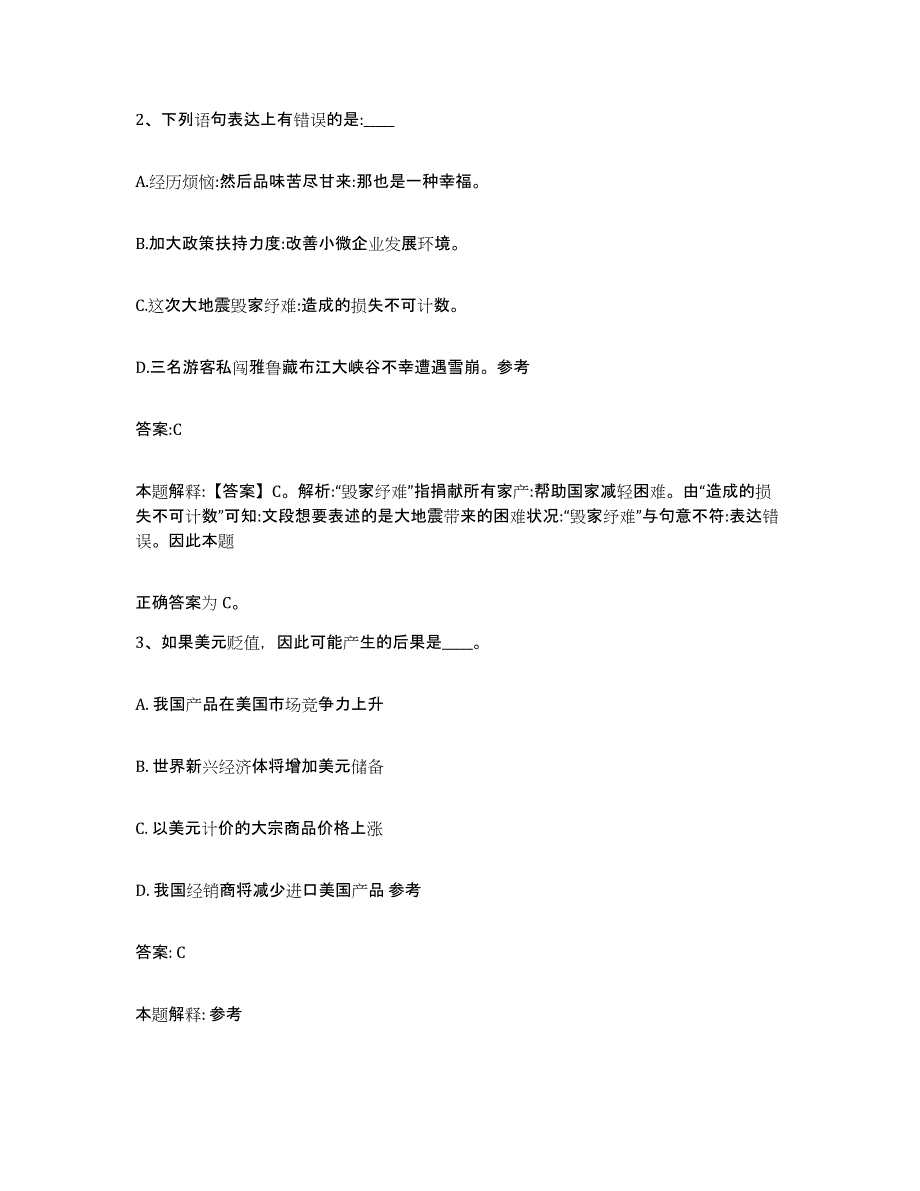 2、下列语句表达上有错误的是:____

A.经历烦恼:然后品味苦尽甘来:那也是一种幸福。

B.加大政策扶持力度:改善小微企业发展环境。

C.这次大地震毁家纾难:造成的损失不可计数。

D.三名游客私闯雅鲁藏布江大峡谷不幸遭遇雪崩。参考

答案:C

本题解释:【答案】C。解析:“毁家纾难”指捐献所有家产:帮助国家减轻困难。由“造成的损失不可计数”可知:文段想要表述的是大地震带来的困难状况:“毁家纾难”与句意不符:表达错误。因此本题

正确答案为 C。

3、如果美元贬值，因此可能产生的后果是____。

A. 我国产品在美国市场竞争力上升

B. 世界新兴经济体将增加美元储备

C. 以美元计价的大宗商品价格上涨

D. 我国经销商将减少进口美国产品 参考

答案: C

本题解释: 参考